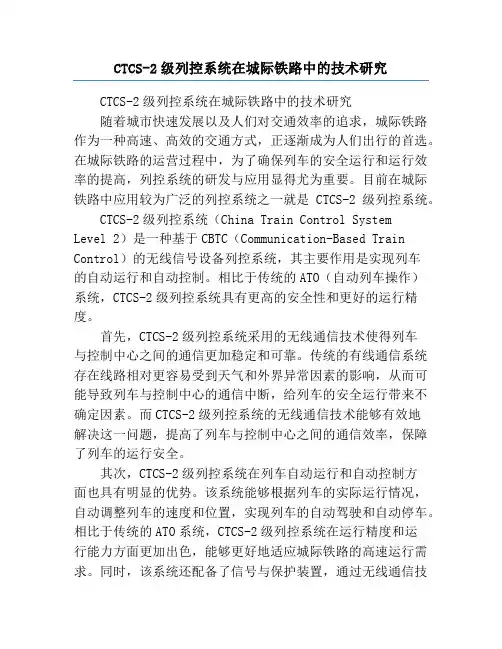 CTCS-2 级列控系统在城际铁路中的技术研究

CTCS-2 级列控系统在城际铁路中的技术研究

随着城市快速发展以及人们对交通效率的追求，城际铁路作为一种高速、高效的交通方式，正逐渐成为人们出行的首选。在城际铁路的运营过程中，为了确保列车的安全运行和运行效率的提高，列控系统的研发与应用显得尤为重要。目前在城际铁路中应用较为广泛的列控系统之一就是 CTCS-2 级列控系统。

CTCS-2 级列控系统（China Train Control System Level 2）是一种基于 CBTC（Communication-Based Train Control）的无线信号设备列控系统，其主要作用是实现列车的自动运行和自动控制。相比于传统的 ATO（自动列车操作）系统，CTCS-2 级列控系统具有更高的安全性和更好的运行精度。

首先，CTCS-2 级列控系统采用的无线通信技术使得列车与控制中心之间的通信更加稳定和可靠。传统的有线通信系统存在线路相对更容易受到天气和外界异常因素的影响，从而可能导致列车与控制中心的通信中断，给列车的安全运行带来不确定因素。而 CTCS-2 级列控系统的无线通信技术能够有效地解决这一问题，提高了列车与控制中心之间的通信效率，保障了列车的运行安全。

其次，CTCS-2 级列控系统在列车自动运行和自动控制方面也具有明显的优势。该系统能够根据列车的实际运行情况，自动调整列车的速度和位置，实现列车的自动驾驶和自动停车。相比于传统的 ATO 系统，CTCS-2 级列控系统在运行精度和运行能力方面更加出色，能够更好地适应城际铁路的高速运行需求。同时，该系统还配备了信号与保护装置，通过无线通信技